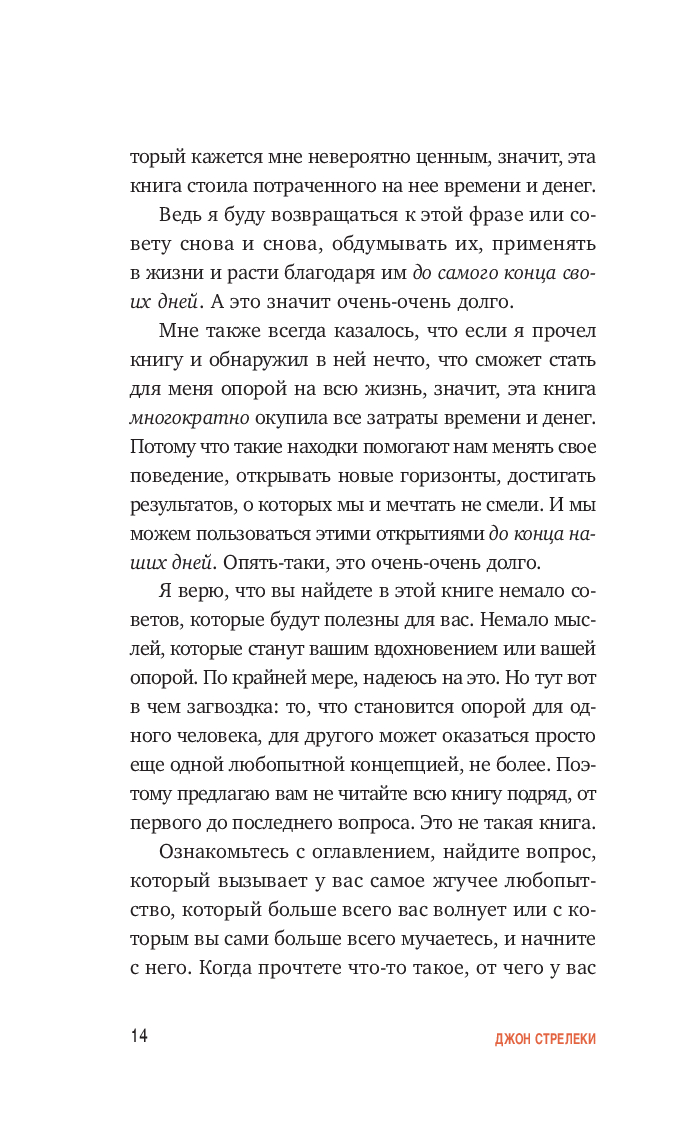 торый кажется мне невероятно ценным, значит, эта книга стоила потраченного на нее времени и денег.

Ведь я буду возвращаться к этой фразе или совету снова и снова, обдумывать их, применять в жизни и расти благодаря им до самого конца своих дней. А это значит очень-очень долго.

Мне также всегда казалось, что если я прочел книгу и обнаружил в ней нечто, что сможет стать для меня опорой на всю жизнь, значит, эта книга многократно окупила все затраты времени и денег. Потому что такие находки помогают нам менять свое поведение, открывать новые горизонты, достигать результатов, о которых мы и мечтать не смели. И мы можем пользоваться этими открытиями до конца наших дней. Опять-таки, это очень-очень долго.

Я верю, что вы найдете в этой книге немало советов, которые будут полезны для вас. Немало мыслей, которые станут вашим вдохновением или вашей опорой. По крайней мере, надеюсь на это. Но тут вот в чем загвоздка: то, что становится опорой для одного человека, для другого может оказаться просто еще одной любопытной концепцией, не более. Поэтому предлагаю вам не читайте всю книгу подряд, от первого до последнего вопроса. Это не такая книга.

Ознакомьтесь с оглавлением, найдите вопрос, который вызывает у вас самое жгучее любопытство, который больше всего вас волнует или с которым вы сами больше всего мучаетесь, и начните с него. Когда прочтете что-то такое, от чего у вас

14

ДЖОН СТРЕЛЕКИ